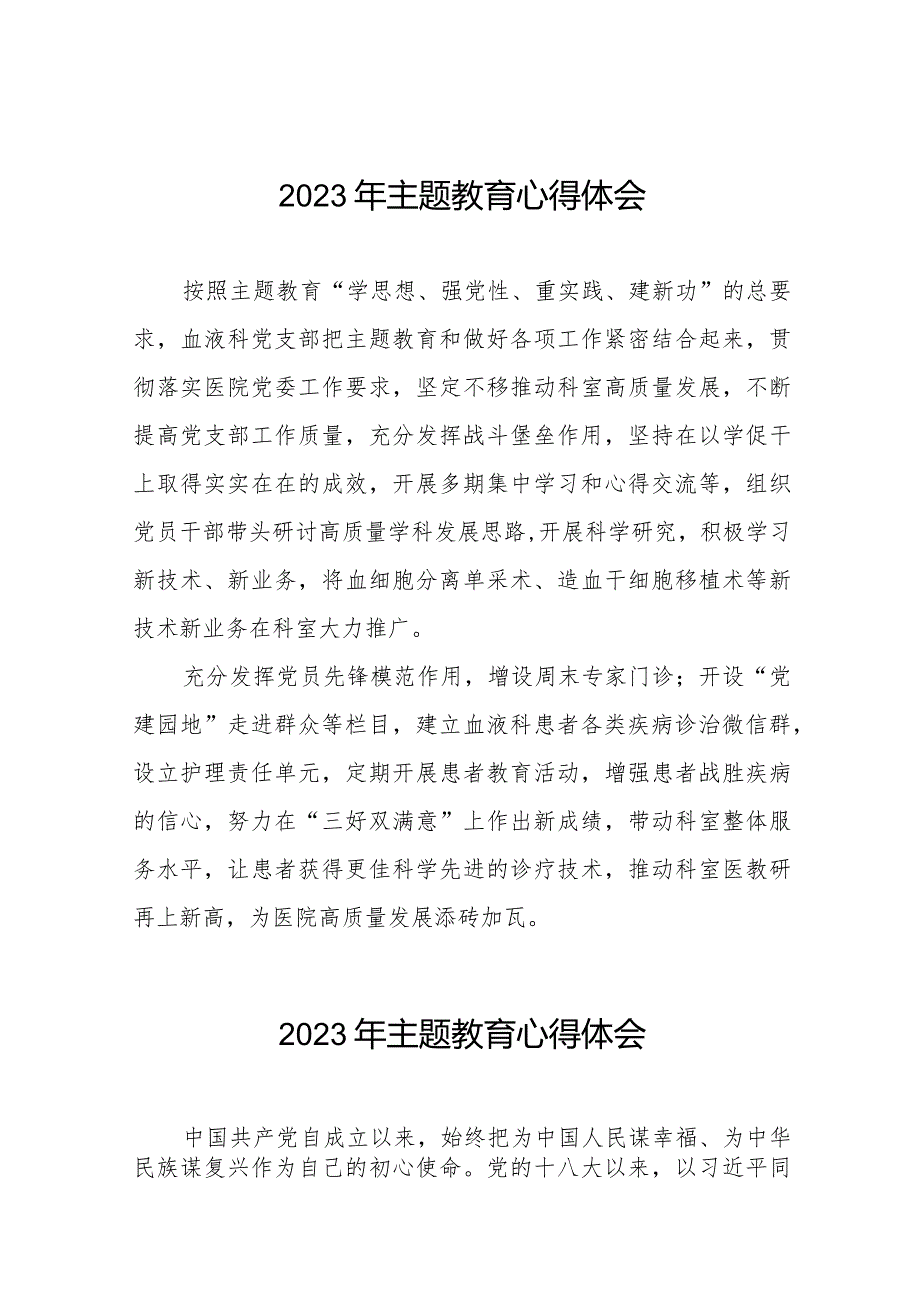 2023年主题教育心得体会

按照主题教育“学思想、强党性、重实践、建新功”的总要求，血液科党支部把主题教育和做好各项工作紧密结合起来，贯彻落实医院党委工作要求，坚定不移推动科室高质量发展，不断提高党支部工作质量，充分发挥战斗堡垒作用，坚持在以学促干上取得实实在在的成效，开展多期集中学习和心得交流等，组织党员干部带头研讨高质量学科发展思路,开展科学研究，积极学习新技术、新业务，将血细胞分离单采术、造血干细胞移植术等新技术新业务在科室大力推广。

充分发挥党员先锋模范作用，增设周末专家门诊；开设“党建园地”走进群众等栏目，建立血液科患者各类疾病诊治微信群，设立护理责任单元，定期开展患者教育活动，增强患者战胜疾病的信心，努力在“三好双满意”上作出新成绩，带动科室整体服务水平，让患者获得更佳科学先进的诊疗技术，推动科室医教研再上新高，为医院高质量发展添砖加瓦。

2023年主题教育心得体会

中国共产党自成立以来，始终把为中国人民谋幸福、为中华民族谋复兴作为自己的初心使命。党的十八大以来，以习近平同